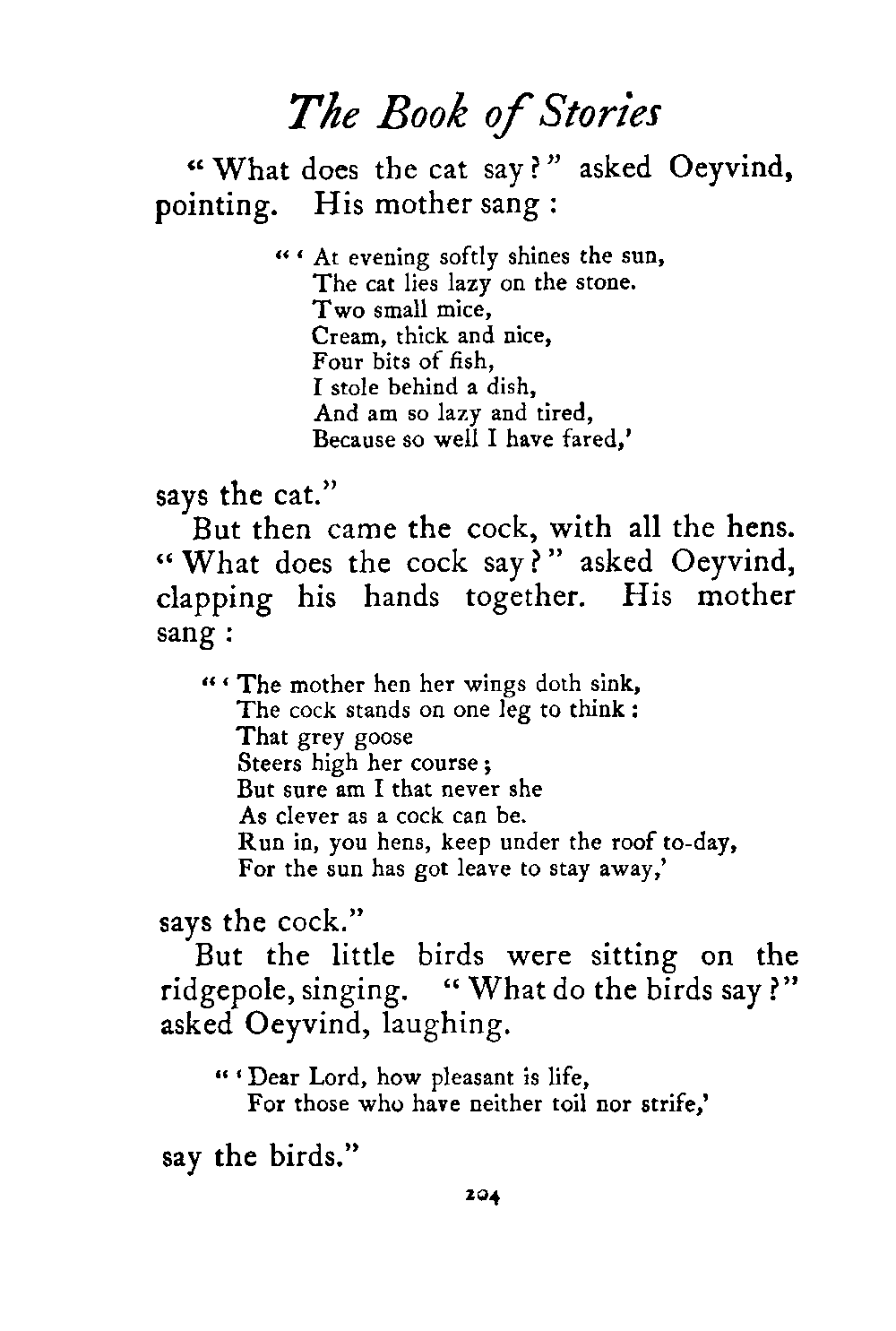 The Book of Stories

"What does the cat say?" asked Oeyvind, pointing. His mother sang:

"'At evening softly shines the sun,
The cat lies lazy on the stone.
Two small mice,
Cream, thick and nice,
Four bits of fish,
I stole behind a dish,
And am so lazy and tired,
Because so well I have fared,'

says the cat."

But then came the cock, with all the hens. "What does the cock say?" asked Oeyvind, clapping his hands together. His mother sang:

"'The mother hen her wings doth sink,
The cock stands on one leg to think:
That grey goose
Steers high her course;
But sure am I that never she
As clever as a cock can be.
Run in, you hens, keep under the roof to-day,
For the sun has got leave to stay away,'

says the cock."

But the little birds were sitting on the ridgepole, singing. "What do the birds say?" asked Oeyvind, laughing.

"'Dear Lord, how pleasant is life,
For those who have neither toil nor strife,'

say the birds."

204